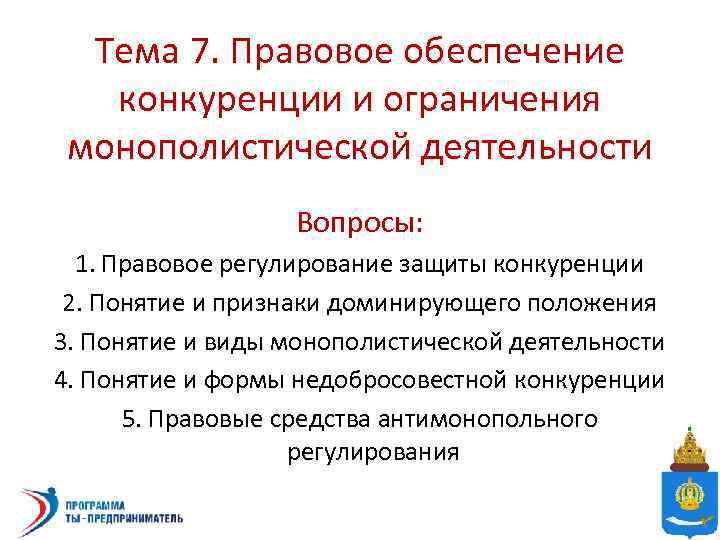 Тема 7. Правовое обеспечение конкуренции и ограничения монополистической деятельности

Вопросы:

1. Правовое регулирование защиты конкуренции
2. Понятие и признаки доминирующего положения
3. Понятие и виды монополистической деятельности
4. Понятие и формы недобросовестной конкуренции
5. Правовые средства антимонопольного регулирования

ПРОГРАММА
ТЫ - ПРЕДПРИНИМАТЕЛЬ